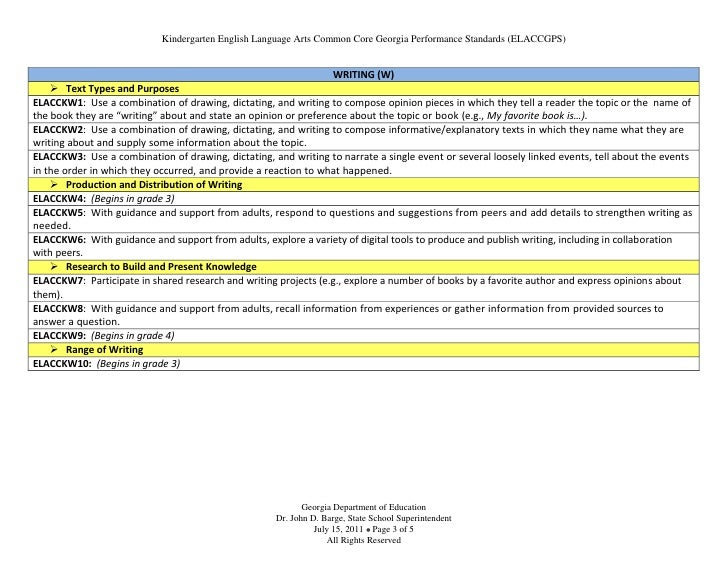 Kindergarten English Language Arts Common Core Georgia Performance Standards (ELACCGPS)

| WRITING (W) |
|---|
| ➢ Text Types and Purposes |
| ELACCKW1: Use a combination of drawing, dictating, and writing to compose opinion pieces in which they tell a reader the topic or the name of the book they are "writing" about and state an opinion or preference about the topic or book (e.g., My favorite book is...). |
| ELACCKW2: Use a combination of drawing, dictating, and writing to compose informative/explanatory texts in which they name what they are writing about and supply some information about the topic. |
| ELACCKW3: Use a combination of drawing, dictating, and writing to narrate a single event or several loosely linked events, tell about the events in the order in which they occurred, and provide a reaction to what happened. |
| ➢ Production and Distribution of Writing |
| ELACCKW4: (Begins in grade 3) |
| ELACCKW5: With guidance and support from adults, respond to questions and suggestions from peers and add details to strengthen writing as needed. |
| ELACCKW6: With guidance and support from adults, explore a variety of digital tools to produce and publish writing, including in collaboration with peers. |
| ➢ Research to Build and Present Knowledge |
| ELACCKW7: Participate in shared research and writing projects (e.g., explore a number of books by a favorite author and express opinions about them). |
| ELACCKW8: With guidance and support from adults, recall information from experiences or gather information from provided sources to answer a question. |
| ELACCKW9: (Begins in grade 4) |
| ➢ Range of Writing |
| ELACCKW10: (Begins in grade 3) |

Georgia Department of Education
Dr. John D. Barge, State School Superintendent
July 15, 2011 • Page 3 of 5
All Rights Reserved